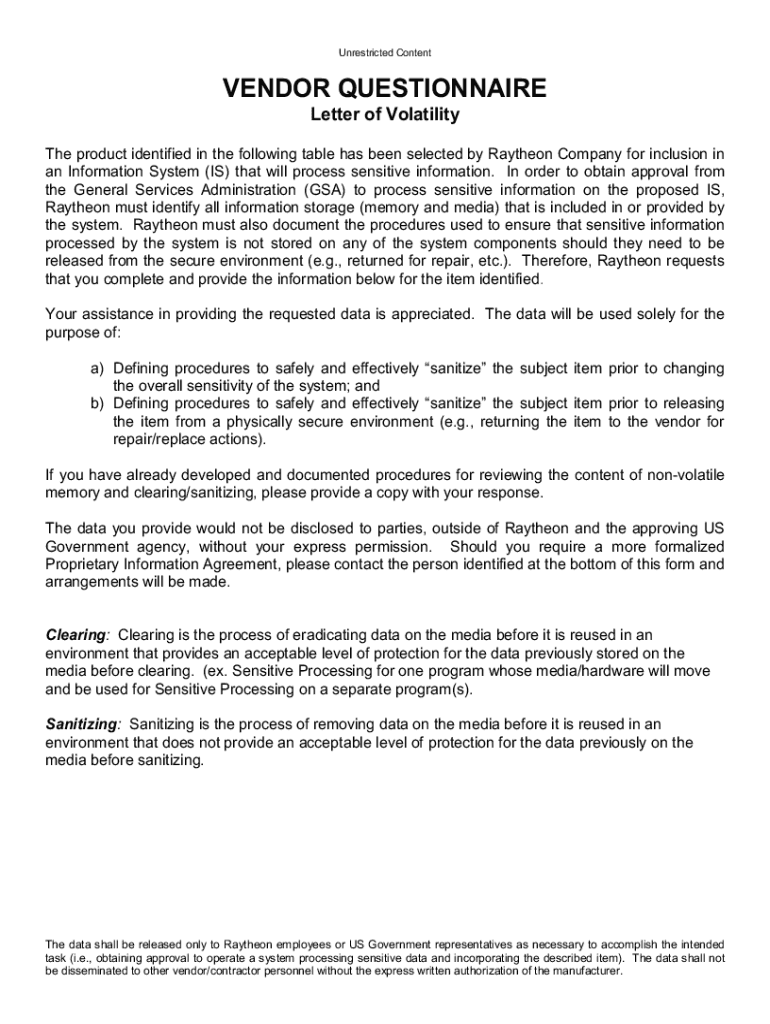 Unrestricted Content

VENDOR QUESTIONNAIRE
Letter of Volatility

The product identified in the following table has been selected by Raytheon Company for inclusion in an Information System (IS) that will process sensitive information. In order to obtain approval from the General Services Administration (GSA) to process sensitive information on the proposed IS, Raytheon must identify all information storage (memory and media) that is included in or provided by the system. Raytheon must also document the procedures used to ensure that sensitive information processed by the system is not stored on any of the system components should they need to be released from the secure environment (e.g., returned for repair, etc.). Therefore, Raytheon requests that you complete and provide the information below for the item identified.

Your assistance in providing the requested data is appreciated. The data will be used solely for the purpose of:

a) Defining procedures to safely and effectively “sanitize” the subject item prior to changing the overall sensitivity of the system; and
b) Defining procedures to safely and effectively “sanitize” the subject item prior to releasing the item from a physically secure environment (e.g., returning the item to the vendor for repair/replace actions).

If you have already developed and documented procedures for reviewing the content of non-volatile memory and clearing/sanitizing, please provide a copy with your response.

The data you provide would not be disclosed to parties, outside of Raytheon and the approving US Government agency, without your express permission. Should you require a more formalized Proprietary Information Agreement, please contact the person identified at the bottom of this form and arrangements will be made.

Clearing: Clearing is the process of eradicating data on the media before it is reused in an environment that provides an acceptable level of protection for the data previously stored on the media before clearing. (ex. Sensitive Processing for one program whose media/hardware will move and be used for Sensitive Processing on a separate program(s).

Sanitizing: Sanitizing is the process of removing data on the media before it is reused in an environment that does not provide an acceptable level of protection for the data previously on the media before sanitizing.

The data shall be released only to Raytheon employees or US Government representatives as necessary to accomplish the intended task (i.e., obtaining approval to operate a system processing sensitive data and incorporating the described item). The data shall not be disseminated to other vendor/contractor personnel without the express written authorization of the manufacturer.